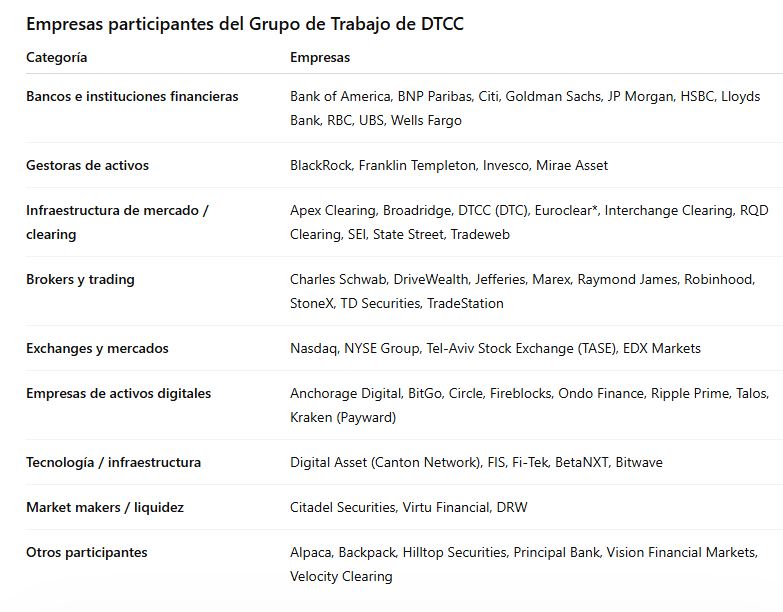 Empresas participantes del Grupo de Trabajo de DTCC

| Categoría | Empresas |
|---|---|
| Bancos e instituciones financieras | Bank of America, BNP Paribas, Citi, Goldman Sachs, JP Morgan, HSBC, Lloyds Bank, RBC, UBS, Wells Fargo |
| Gestoras de activos | BlackRock, Franklin Templeton, Invesco, Mirae Asset |
| Infraestructura de mercado / clearing | Apex Clearing, Broadridge, DTCC (DTC), Euroclear*, Interchange Clearing, RQD Clearing, SEI, State Street, Tradeweb |
| Brokers y trading | Charles Schwab, DriveWealth, Jefferies, Marex, Raymond James, Robinhood, StoneX, TD Securities, TradeStation |
| Exchanges y mercados | Nasdaq, NYSE Group, Tel-Aviv Stock Exchange (TASE), EDX Markets |
| Empresas de activos digitales | Anchorage Digital, BitGo, Circle, Fireblocks, Ondo Finance, Ripple Prime, Talos, Kraken (Payward) |
| Tecnología / infraestructura | Digital Asset (Canton Network), FIS, Fi-Tek, BetaNXT, Bitwave |
| Market makers / liquidez | Citadel Securities, Virtu Financial, DRW |
| Otros participantes | Alpaca, Backpack, Hilltop Securities, Principal Bank, Vision Financial Markets, Velocity Clearing |